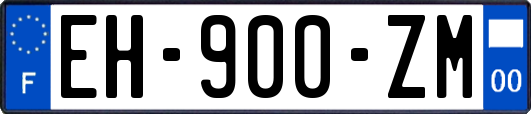 F
EH-900-ZM
00